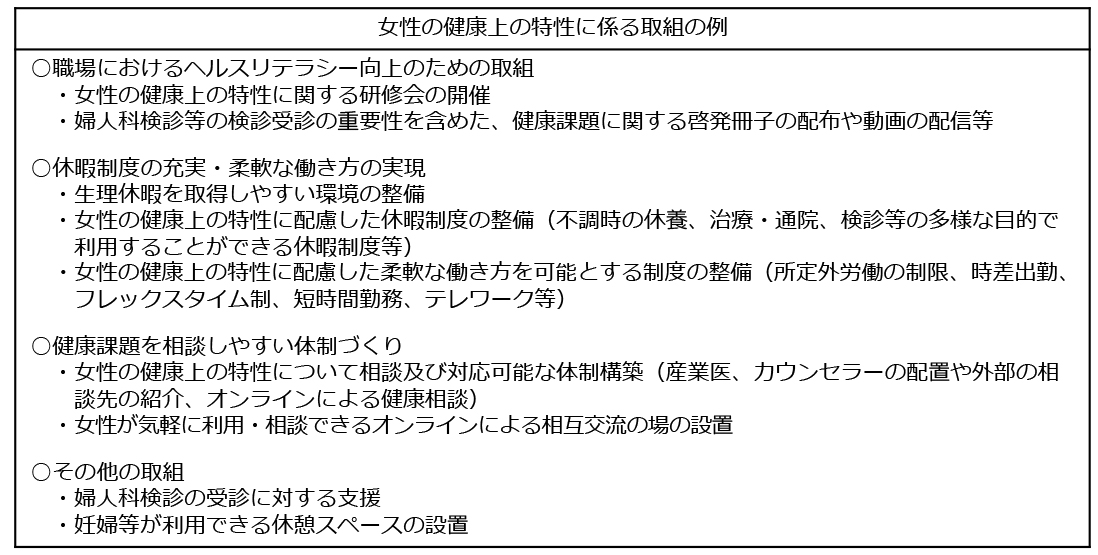 女性の健康上の特性に係る取組の例

○職場におけるヘルスリテラシー向上のための取組
・女性の健康上の特性に関する研修会の開催
・婦人科検診等の検診受診の重要性を含めた、健康課題に関する啓発冊子の配布や動画の配信等

○休暇制度の充実・柔軟な働き方の実現
・生理休暇を取得しやすい環境の整備
・女性の健康上の特性に配慮した休暇制度の整備（不調時の休養、治療・通院、検診等の多様な目的で利用することができる休暇制度等）
・女性の健康上の特性に配慮した柔軟な働き方を可能とする制度の整備（所定外労働の制限、時差出勤、フレックスタイム制、短時間勤務、テレワーク等）

○健康課題を相談しやすい体制づくり
・女性の健康上の特性について相談及び対応可能な体制構築（産業医、カウンセラーの配置や外部の相談先の紹介、オンラインによる健康相談）
・女性が気軽に利用・相談できるオンラインによる相互交流の場の設置

○その他の取組
・婦人科検診の受診に対する支援
・妊婦等が利用できる休憩スペースの設置